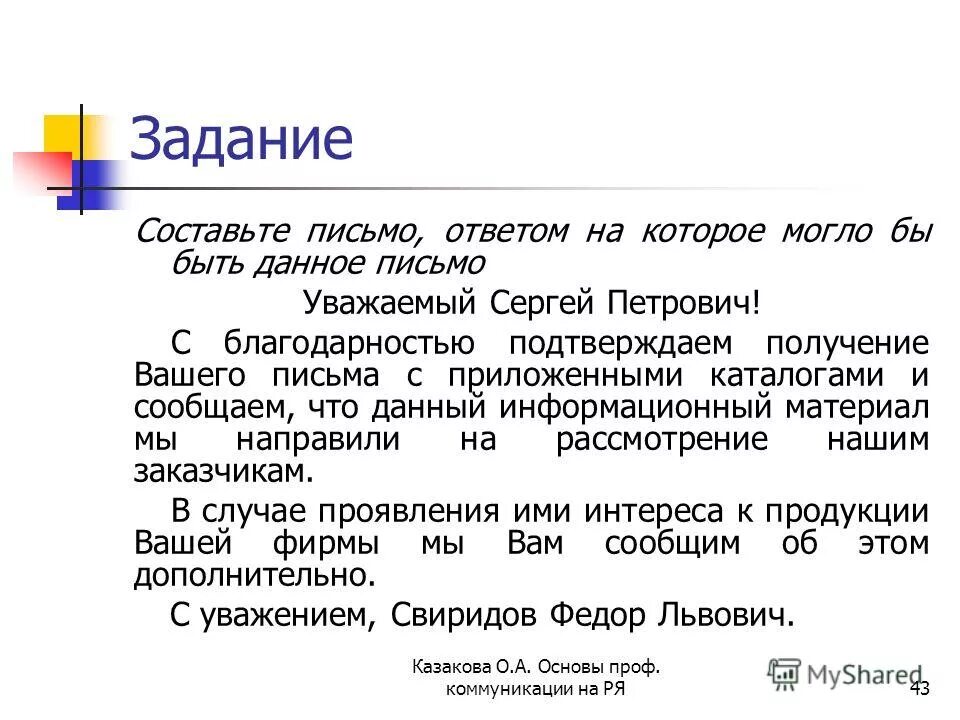 Задание

Составьте письмо, ответом на которое могло бы быть данное письмо

Уважаемый Сергей Петрович!

С благодарностью подтверждаем получение Вашего письма с приложенными каталогами и сообщаем, что данный информационный материал мы направили на рассмотрение нашим заказчикам.

В случае проявления ими интереса к продукции Вашей фирмы мы Вам сообщим об этом дополнительно.

С уважением, Свиридов Федор Львович.

Казакова О.А. Основы проф. коммуникации на РЯ

MyShared

43